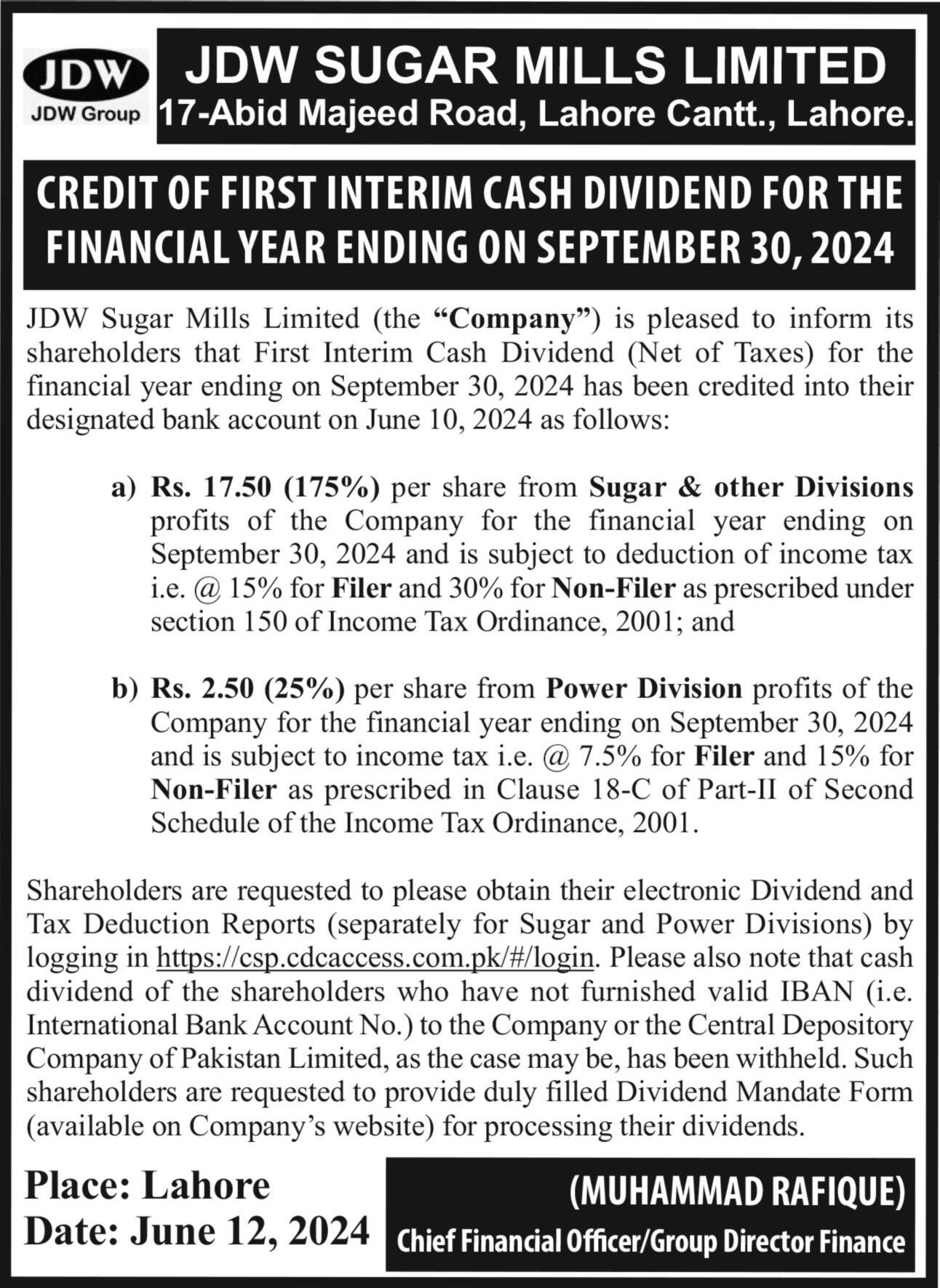 JDW
JDW Group

JDW SUGAR MILLS LIMITED
17-Abid Majeed Road, Lahore Cantt., Lahore.

CREDIT OF FIRST INTERIM CASH DIVIDEND FOR THE FINANCIAL YEAR ENDING ON SEPTEMBER 30, 2024

JDW Sugar Mills Limited (the "Company") is pleased to inform its shareholders that First Interim Cash Dividend (Net of Taxes) for the financial year ending on September 30, 2024 has been credited into their designated bank account on June 10, 2024 as follows:

a) Rs. 17.50 (175%) per share from Sugar & other Divisions profits of the Company for the financial year ending on September 30, 2024 and is subject to deduction of income tax i.e. @ 15% for Filer and 30% for Non-Filer as prescribed under section 150 of Income Tax Ordinance, 2001; and

b) Rs. 2.50 (25%) per share from Power Division profits of the Company for the financial year ending on September 30, 2024 and is subject to income tax i.e. @ 7.5% for Filer and 15% for Non-Filer as prescribed in Clause 18-C of Part-II of Second Schedule of the Income Tax Ordinance, 2001.

Shareholders are requested to please obtain their electronic Dividend and Tax Deduction Reports (separately for Sugar and Power Divisions) by logging in https://csp.cdcaccess.com.pk/#/login. Please also note that cash dividend of the shareholders who have not furnished valid IBAN (i.e. International Bank Account No.) to the Company or the Central Depository Company of Pakistan Limited, as the case may be, has been withheld. Such shareholders are requested to provide duly filled Dividend Mandate Form (available on Company's website) for processing their dividends.

Place: Lahore
Date: June 12, 2024

(MUHAMMAD RAFIQUE)
Chief Financial Officer/Group Director Finance